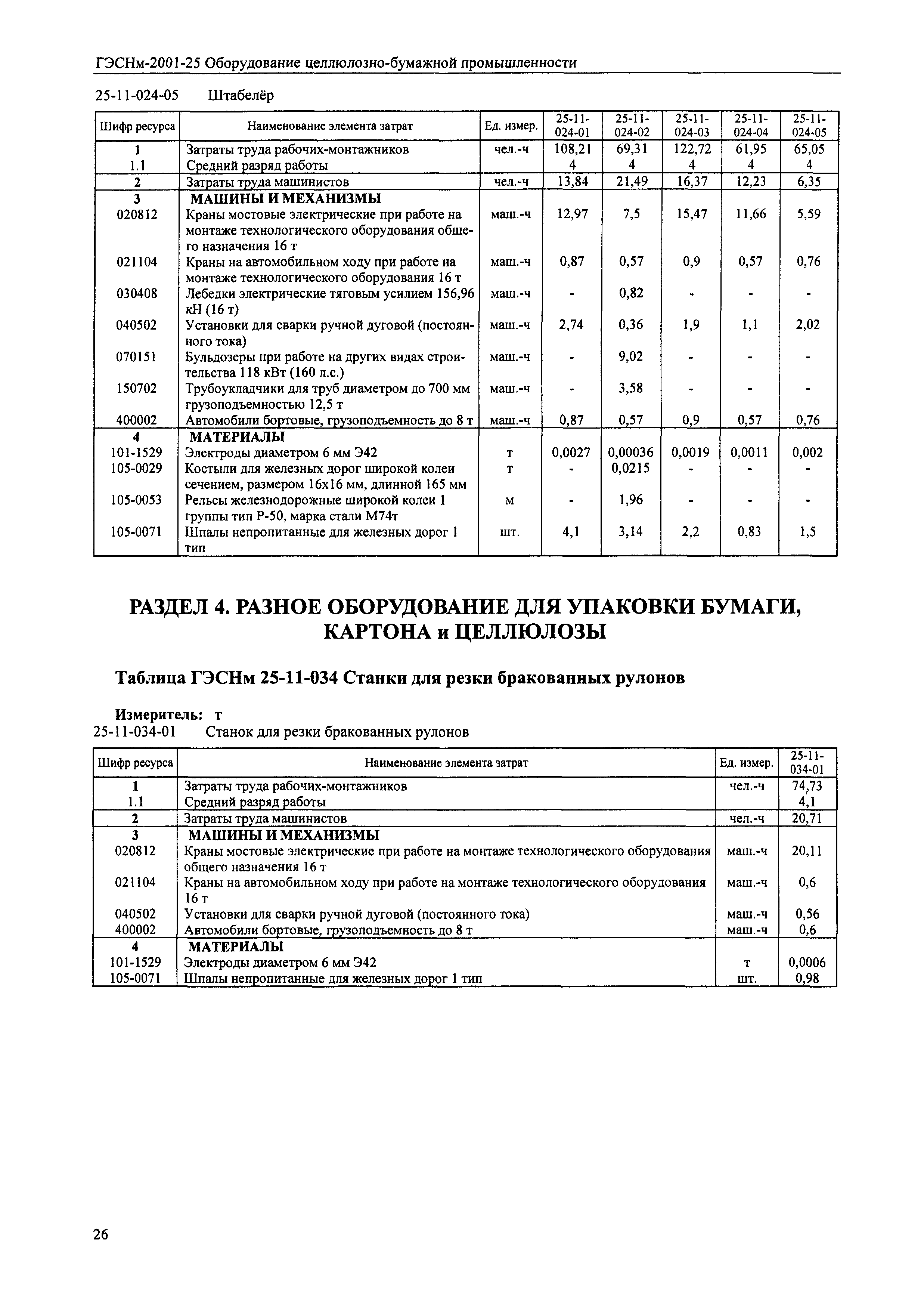 ГЭСНм-2001-25 Оборудование целлюлозно-бумажной промышленности

25-11-024-05 Штабелёр

| Шифр ресурса | Наименование элемента затрат | Ед. измер. | 25-11-024-01 | 25-11-024-02 | 25-11-024-03 | 25-11-024-04 | 25-11-024-05 |
|---|---|---|---|---|---|---|---|
| 1 | Затраты труда рабочих-монтажников | чел.-ч | 108,21 | 69,31 | 122,72 | 61,95 | 65,05 |
| 1.1 | Средний разряд работы | | 4 | 4 | 4 | 4 | 4 |
| 2 | Затраты труда машинистов | чел.-ч | 13,84 | 21,49 | 16,37 | 12,23 | 6,35 |
| 3 | МАШИНЫ И МЕХАНИЗМЫ | | | | | | |
| 020812 | Краны мостовые электрические при работе на монтаже технологического оборудования общего назначения 16 т | маш.-ч | 12,97 | 7,5 | 15,47 | 11,66 | 5,59 |
| 021104 | Краны на автомобильном ходу при работе на монтаже технологического оборудования 16 т | маш.-ч | 0,87 | 0,57 | 0,9 | 0,57 | 0,76 |
| 030408 | Лебедки электрические тяговым усилием 156,96 кН (16 т) | маш.-ч | - | 0,82 | - | - | - |
| 040502 | Установки для сварки ручной дуговой (постоянного тока) | маш.-ч | 2,74 | 0,36 | 1,9 | 1,1 | 2,02 |
| 070151 | Бульдозеры при работе на других видах строительства 118 кВт (160 л.с.) | маш.-ч | - | 9,02 | - | - | - |
| 150702 | Трубоукладчики для труб диаметром до 700 мм грузоподъемностью 12,5 т | маш.-ч | - | 3,58 | - | - | - |
| 400002 | Автомобили бортовые, грузоподъемность до 8 т | маш.-ч | 0,87 | 0,57 | 0,9 | 0,57 | 0,76 |
| 4 | МАТЕРИАЛЫ | | | | | | |
| 101-1529 | Электроды диаметром 6 мм Э42 | т | 0,0027 | 0,00036 | 0,0019 | 0,0011 | 0,002 |
| 105-0029 | Костыли для железных дорог широкой колеи сечением, размером 16х16 мм, длинной 165 мм | т | - | 0,0215 | - | - | - |
| 105-0053 | Рельсы железнодорожные широкой колеи 1 группы тип Р-50, марка стали М74т | м | - | 1,96 | - | - | - |
| 105-0071 | Шпалы непропитанные для железных дорог 1 тип | шт. | 4,1 | 3,14 | 2,2 | 0,83 | 1,5 |

РАЗДЕЛ 4. РАЗНОЕ ОБОРУДОВАНИЕ ДЛЯ УПАКОВКИ БУМАГИ, КАРТОНА и ЦЕЛЛЮЛОЗЫ

Таблица ГЭСНм 25-11-034 Станки для резки бракованных рулонов

Измеритель: т
25-11-034-01 Станок для резки бракованных рулонов

| Шифр ресурса | Наименование элемента затрат | Ед. измер. | 25-11-034-01 |
|---|---|---|---|
| 1 | Затраты труда рабочих-монтажников | чел.-ч | 74,73 |
| 1.1 | Средний разряд работы | | 4,1 |
| 2 | Затраты труда машинистов | чел.-ч | 20,71 |
| 3 | МАШИНЫ И МЕХАНИЗМЫ | | |
| 020812 | Краны мостовые электрические при работе на монтаже технологического оборудования общего назначения 16 т | маш.-ч | 20,11 |
| 021104 | Краны на автомобильном ходу при работе на монтаже технологического оборудования 16 т | маш.-ч | 0,6 |
| 040502 | Установки для сварки ручной дуговой (постоянного тока) | маш.-ч | 0,56 |
| 400002 | Автомобили бортовые, грузоподъемность до 8 т | маш.-ч | 0,6 |
| 4 | МАТЕРИАЛЫ | | |
| 101-1529 | Электроды диаметром 6 мм Э42 | т | 0,0006 |
| 105-0071 | Шпалы непропитанные для железных дорог 1 тип | шт. | 0,98 |

26